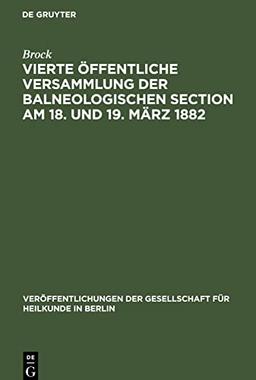 DE GRUYTER

Brock

VIERTE ÖFFENTLICHE VERSAMMLUNG DER BALNEOLOGISCHEN SECTION AM 18. UND 19. MÄRZ 1882

VERÖFFENTLICHUNGEN DER GESELLSCHAFT FÜR HEILKUNDE IN BERLIN

DE G